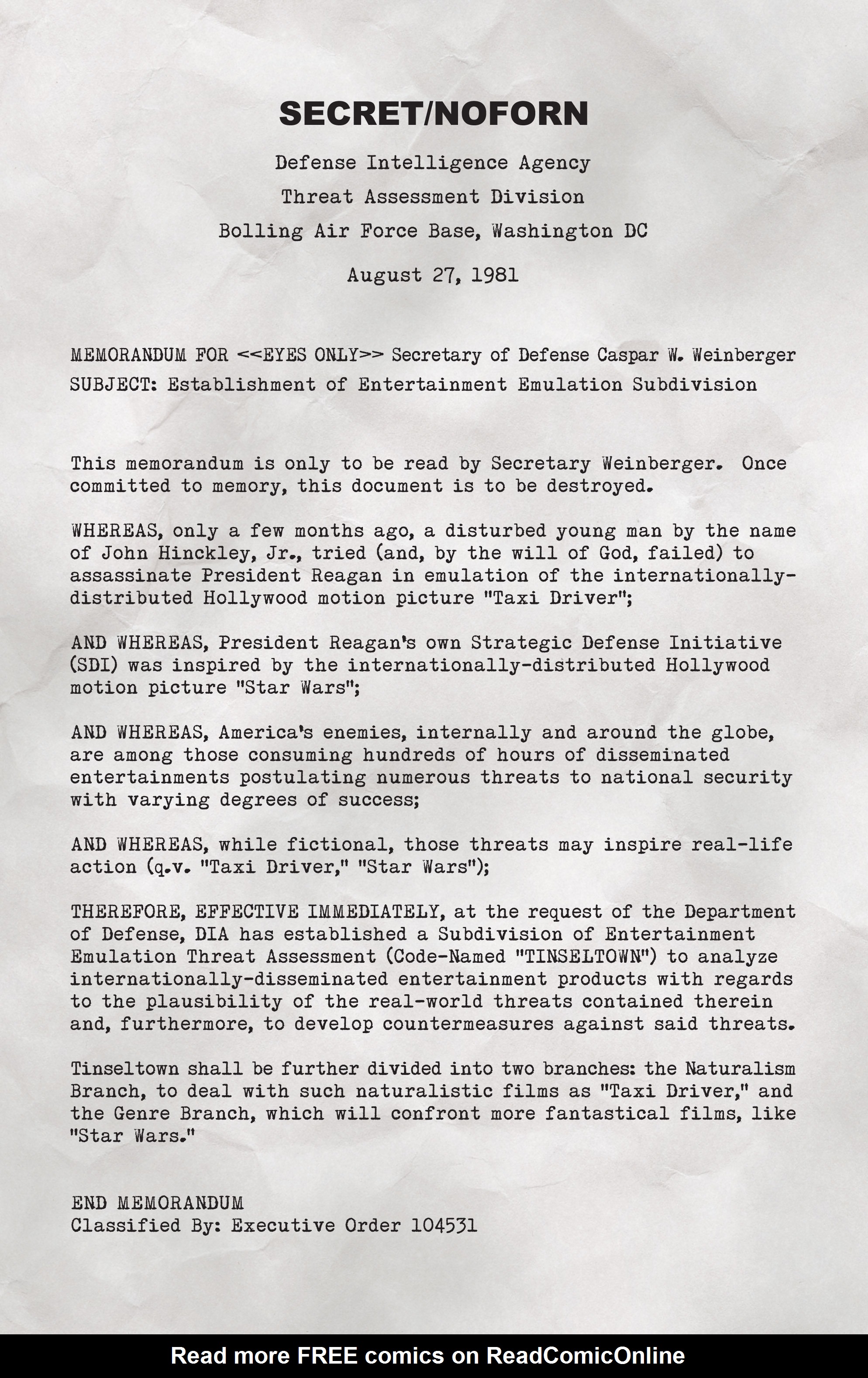 SECRET/NOFORN

Defense Intelligence Agency

Threat Assessment Division

Bolling Air Force Base, Washington DC

August 27, 1981

MEMORANDUM FOR <<EYES ONLY>> Secretary of Defense Caspar W. Weinberger
SUBJECT: Establishment of Entertainment Emulation Subdivision

This memorandum is only to be read by Secretary Weinberger. Once committed to memory, this document is to be destroyed.

WHEREAS, only a few months ago, a disturbed young man by the name of John Hinckley, Jr., tried (and, by the will of God, failed) to assassinate President Reagan in emulation of the internationally-distributed Hollywood motion picture "Taxi Driver";

AND WHEREAS, President Reagan's own Strategic Defense Initiative (SDI) was inspired by the internationally-distributed Hollywood motion picture "Star Wars";

AND WHEREAS, America's enemies, internally and around the globe, are among those consuming hundreds of hours of disseminated entertainments postulating numerous threats to national security with varying degrees of success;

AND WHEREAS, while fictional, those threats may inspire real-life action (q.v. "Taxi Driver," "Star Wars");

THEREFORE, EFFECTIVE IMMEDIATELY, at the request of the Department of Defense, DIA has established a Subdivision of Entertainment Emulation Threat Assessment (Code-Named "TINSELTOWN") to analyze internationally-disseminated entertainment products with regards to the plausibility of the real-world threats contained therein and, furthermore, to develop countermeasures against said threats.

Tinseltown shall be further divided into two branches: the Naturalism Branch, to deal with such naturalistic films as "Taxi Driver," and the Genre Branch, which will confront more fantastical films, like "Star Wars."

END MEMORANDUM
Classified By: Executive Order 104531

Read more FREE comics on ReadComicOnline